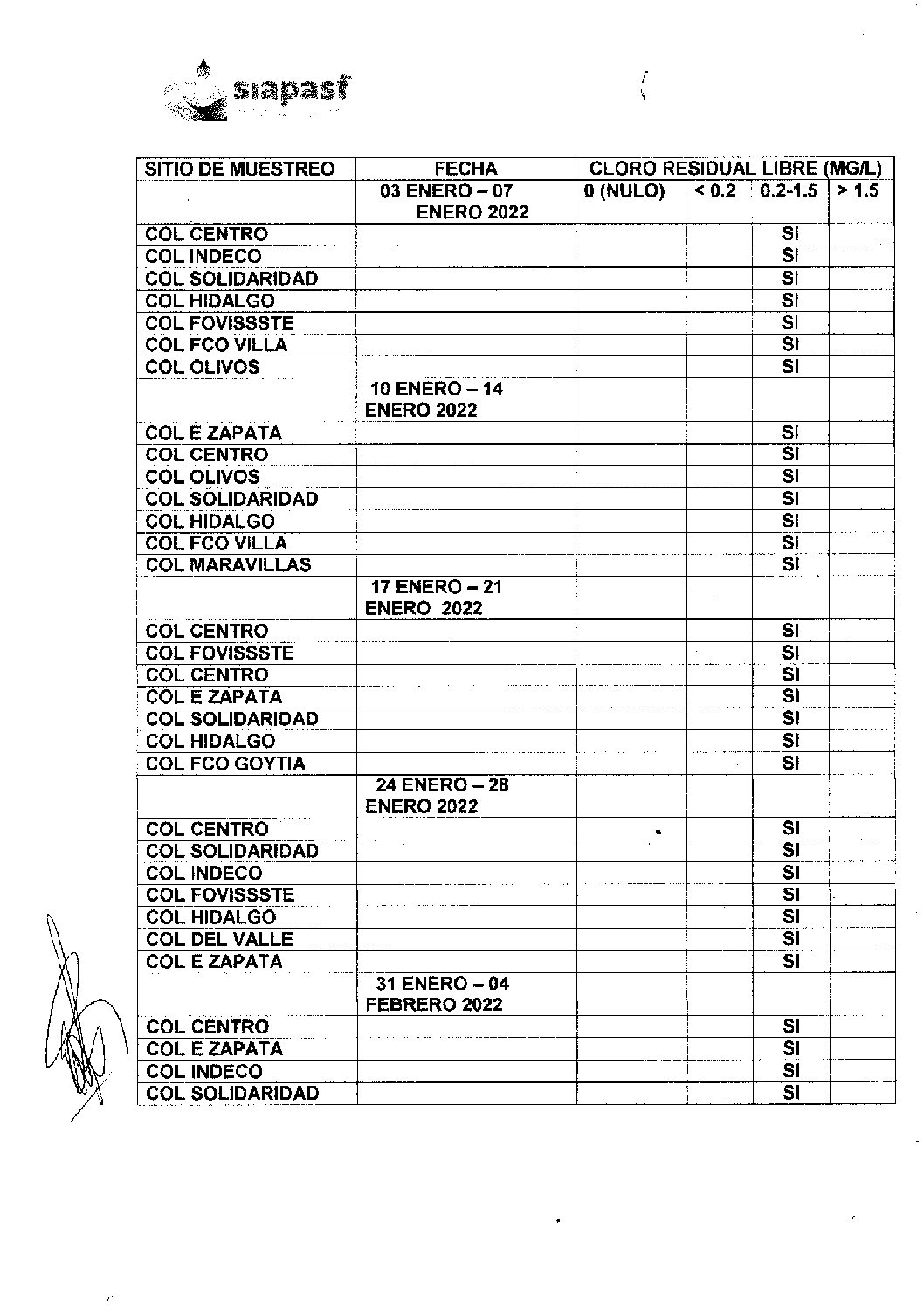 siapasf

| SITIO DE MUESTREO | FECHA | CLORO RESIDUAL LIBRE (MG/L) | | | |
|---|---|---|---|---|---|
| | 03 ENERO – 07 ENERO 2022 | 0 (NULO) | < 0.2 | 0.2-1.5 | > 1.5 |
| COL CENTRO | | | | SI | |
| COL INDECO | | | | SI | |
| COL SOLIDARIDAD | | | | SI | |
| COL HIDALGO | | | | SI | |
| COL FOVISSSTE | | | | SI | |
| COL FCO VILLA | | | | SI | |
| COL OLIVOS | | | | SI | |
| | 10 ENERO – 14 ENERO 2022 | | | | |
| COL E ZAPATA | | | | SI | |
| COL CENTRO | | | | SI | |
| COL OLIVOS | | | | SI | |
| COL SOLIDARIDAD | | | | SI | |
| COL HIDALGO | | | | SI | |
| COL FCO VILLA | | | | SI | |
| COL MARAVILLAS | | | | SI | |
| | 17 ENERO – 21 ENERO 2022 | | | | |
| COL CENTRO | | | | SI | |
| COL FOVISSSTE | | | | SI | |
| COL CENTRO | | | | SI | |
| COL E ZAPATA | | | | SI | |
| COL SOLIDARIDAD | | | | SI | |
| COL HIDALGO | | | | SI | |
| COL FCO GOYTIA | | | | SI | |
| | 24 ENERO – 28 ENERO 2022 | | | | |
| COL CENTRO | | | | SI | |
| COL SOLIDARIDAD | | | | SI | |
| COL INDECO | | | | SI | |
| COL FOVISSSTE | | | | SI | |
| COL HIDALGO | | | | SI | |
| COL DEL VALLE | | | | SI | |
| COL E ZAPATA | | | | SI | |
| | 31 ENERO – 04 FEBRERO 2022 | | | | |
| COL CENTRO | | | | SI | |
| COL E ZAPATA | | | | SI | |
| COL INDECO | | | | SI | |
| COL SOLIDARIDAD | | | | SI | |